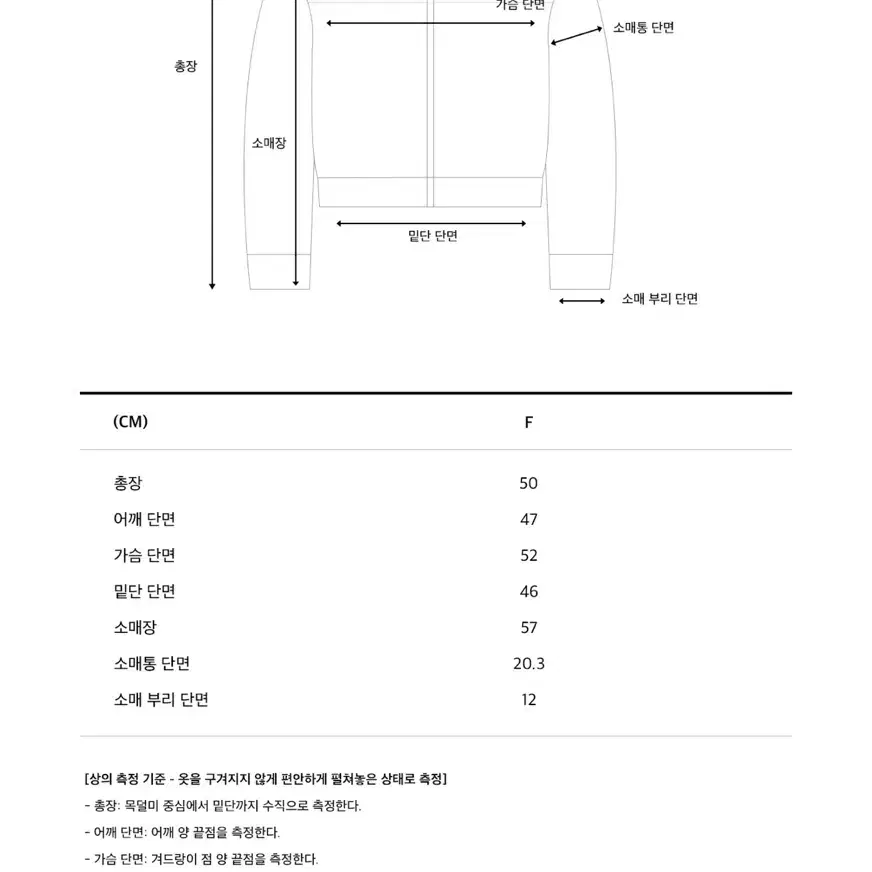 가슴 단면

소매통 단면

총장

소매장

밑단 단면

소매 부리 단면

| (CM) | F |
|---|---|
| 총장 | 50 |
| 어깨 단면 | 47 |
| 가슴 단면 | 52 |
| 밑단 단면 | 46 |
| 소매장 | 57 |
| 소매통 단면 | 20.3 |
| 소매 부리 단면 | 12 |

[상의 측정 기준 - 옷을 구겨지지 않게 편안하게 펼쳐놓은 상태로 측정]

- 총장: 목덜미 중심에서 밑단까지 수직으로 측정한다.

- 어깨 단면: 어깨 양 끝점을 측정한다.

- 가슴 단면: 겨드랑이 점 양 끝점을 측정한다.